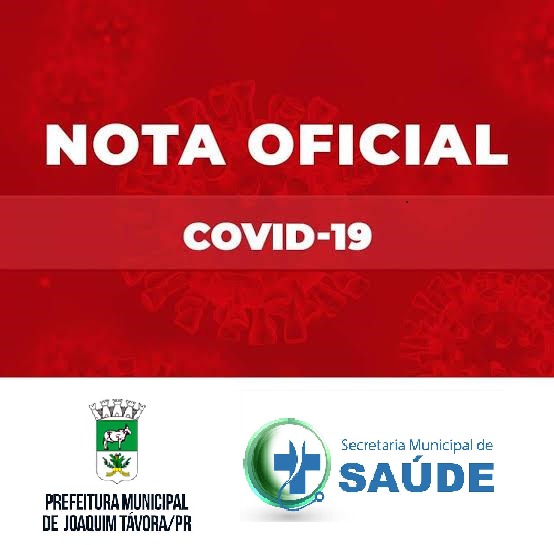 NOTA OFICIAL

COVID-19

PREFEITURA MUNICIPAL
DE JOAQUIM TÁVORA/PR

Secretaria Municipal de
SAÚDE